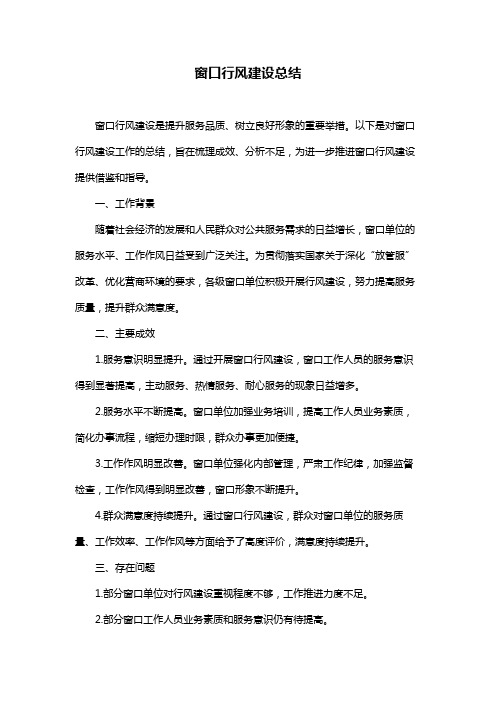 窗口行风建设总结

窗口行风建设是提升服务品质、树立良好形象的重要举措。以下是对窗口行风建设工作的总结，旨在梳理成效、分析不足，为进一步推进窗口行风建设提供借鉴和指导。

一、工作背景

随着社会经济的发展和人民群众对公共服务需求的日益增长，窗口单位的服务水平、工作作风日益受到广泛关注。为贯彻落实国家关于深化“放管服”改革、优化营商环境的要求，各级窗口单位积极开展行风建设，努力提高服务质量，提升群众满意度。

二、主要成效

1.服务意识明显提升。通过开展窗口行风建设，窗口工作人员的服务意识得到显著提高，主动服务、热情服务、耐心服务的现象日益增多。

2.服务水平不断提高。窗口单位加强业务培训，提高工作人员业务素质，简化办事流程，缩短办理时限，群众办事更加便捷。

3.工作作风明显改善。窗口单位强化内部管理，严肃工作纪律，加强监督检查，工作作风得到明显改善，窗口形象不断提升。

4.群众满意度持续提升。通过窗口行风建设，群众对窗口单位的服务质量、工作效率、工作作风等方面给予了高度评价，满意度持续提升。

三、存在问题

1.部分窗口单位对行风建设重视程度不够，工作推进力度不足。

2.部分窗口工作人员业务素质和服务意识仍有待提高。